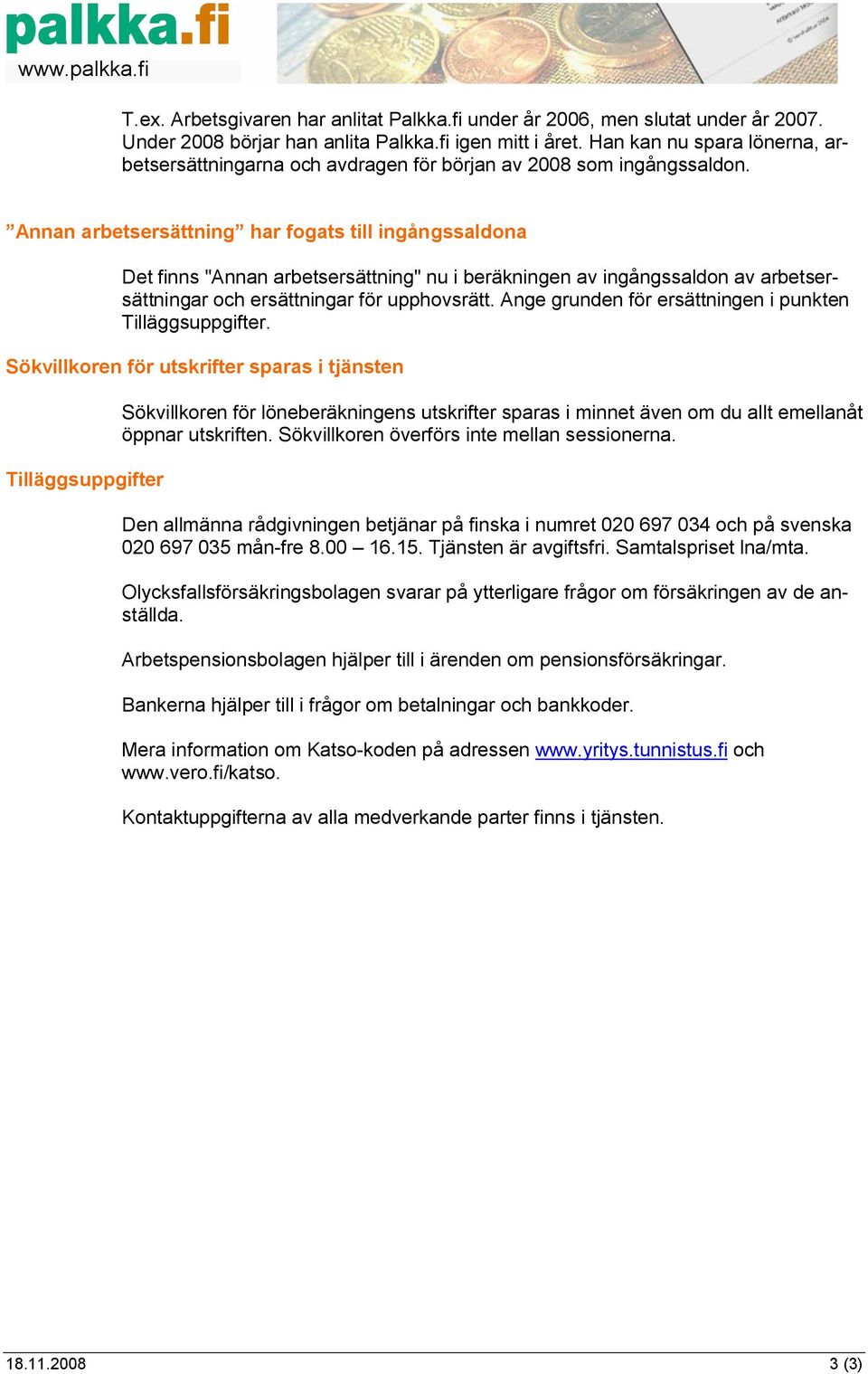 palkka.fi
www.palkka.fi

T.ex. Arbetsgivaren har anlitat Palkka.fi under år 2006, men slutat under år 2007. Under 2008 börjar han anlita Palkka.fi igen mitt i året. Han kan nu spara lönerna, arbetsersättningarna och avdragen för början av 2008 som ingångssaldon.

”Annan arbetsersättning” har fogats till ingångssaldona

Det finns "Annan arbetsersättning" nu i beräkningen av ingångssaldon av arbetsersättningar och ersättningar för upphovsrätt. Ange grunden för ersättningen i punkten Tilläggsuppgifter.

Sökvillkoren för utskrifter sparas i tjänsten

Sökvillkoren för löneberäkningens utskrifter sparas i minnet även om du allt emellanåt öppnar utskriften. Sökvillkoren överförs inte mellan sessionerna.

Tilläggsuppgifter

Den allmänna rådgivningen betjänar på finska i numret 020 697 034 och på svenska 020 697 035 mån-fre 8.00 – 16.15. Tjänsten är avgiftsfri. Samtalspriset lna/mta.

Olycksfallsförsäkringsbolagen svarar på ytterligare frågor om försäkringen av de anställda.

Arbetspensionsbolagen hjälper till i ärenden om pensionsförsäkringar.

Bankerna hjälper till i frågor om betalningar och bankkoder.

Mera information om Katso-koden på adressen www.yritys.tunnistus.fi och www.vero.fi/katso.

Kontaktuppgifterna av alla medverkande parter finns i tjänsten.

18.11.2008 3 (3)